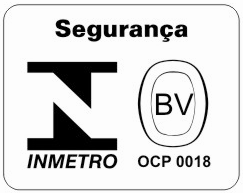 Segurança

INMETRO

BV

OCP 0018